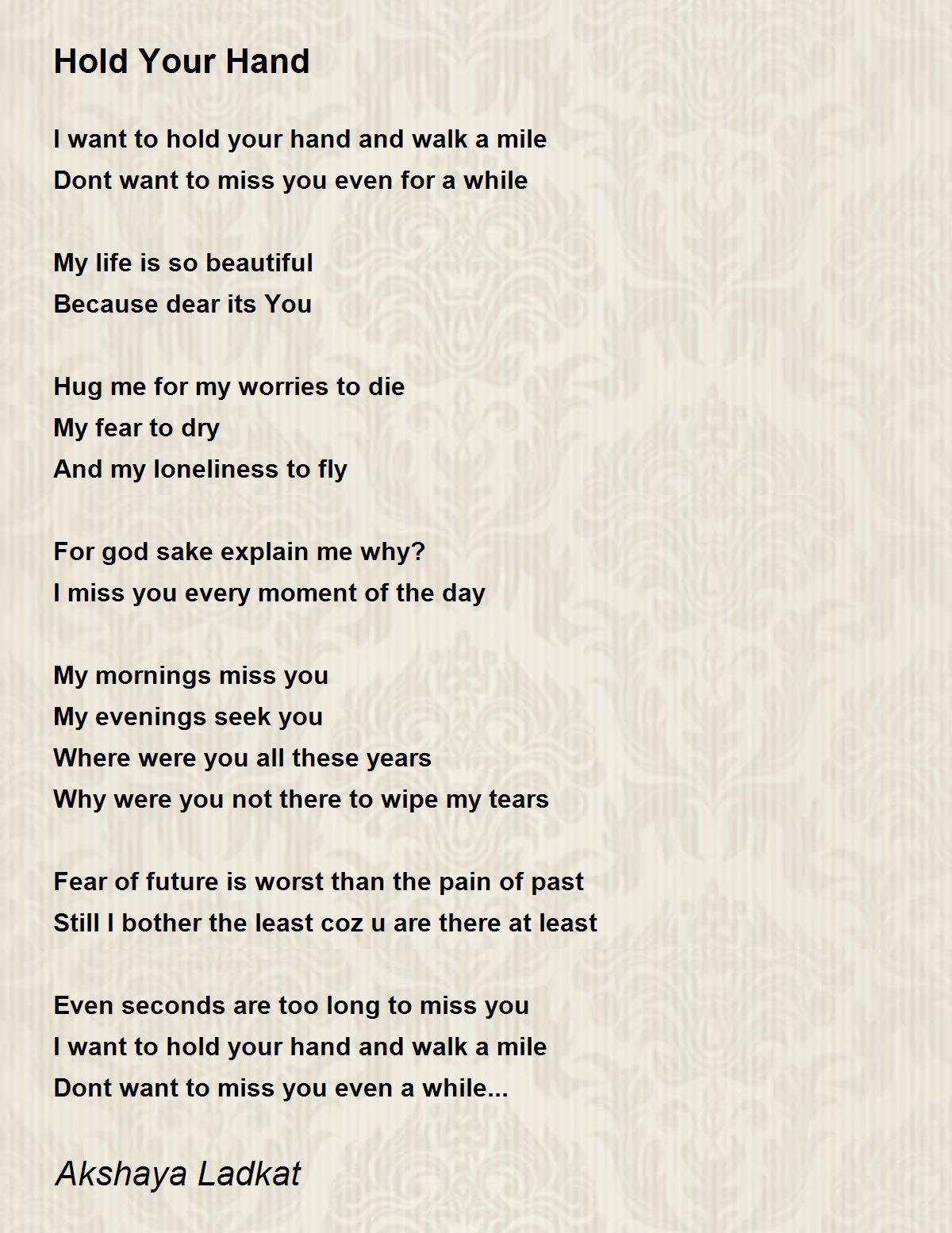 Hold Your Hand

I want to hold your hand and walk a mile
Dont want to miss you even for a while

My life is so beautiful
Because dear its You

Hug me for my worries to die
My fear to dry
And my loneliness to fly

For god sake explain me why?
I miss you every moment of the day

My mornings miss you
My evenings seek you
Where were you all these years
Why were you not there to wipe my tears

Fear of future is worst than the pain of past
Still I bother the least coz u are there at least

Even seconds are too long to miss you
I want to hold your hand and walk a mile
Dont want to miss you even a while...

Akshaya Ladkat